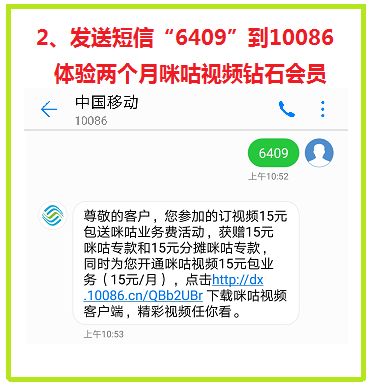 2、发送短信“6409”到10086
体验两个月咪咕视频钻石会员

中国移动
10086

6409
上午10:52

尊敬的客户，您参加的订视频15元包送咪咕业务费活动，获赠15元咪咕专款和15元分摊咪咕专款，同时为您开通咪咕视频15元包业务（15元/月），点击http://dx.10086.cn/QBb2UBr 下载咪咕视频客户端，精彩视频任你看。
上午10:53